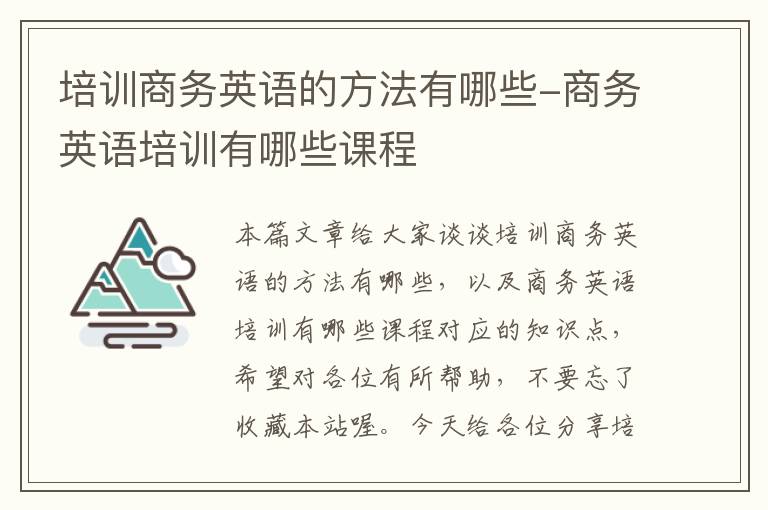 培训商务英语的方法有哪些-商务英语培训有哪些课程

本篇文章给大家谈谈培训商务英语的方法有哪些，以及商务英语培训有哪些课程对应的知识点，希望对各位有所帮助，不要忘了收藏本站喔。今天给各位分享培